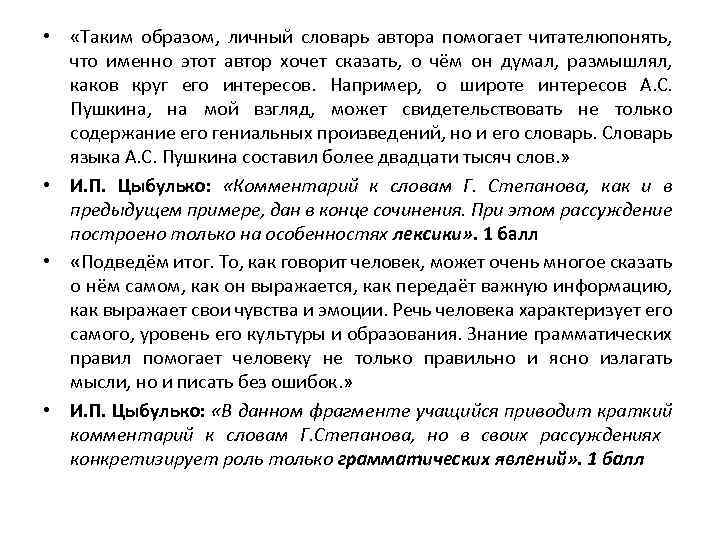 • «Таким образом, личный словарь автора помогает читателюпонять, что именно этот автор хочет сказать, о чём он думал, размышлял, каков круг его интересов. Например, о широте интересов А.С. Пушкина, на мой взгляд, может свидетельствовать не только содержание его гениальных произведений, но и его словарь. Словарь языка А.С. Пушкина составил более двадцати тысяч слов.»

• И.П. Цыбулько: «Комментарий к словам Г. Степанова, как и в предыдущем примере, дан в конце сочинения. При этом рассуждение построено только на особенностях лексики». 1 балл

• «Подведём итог. То, как говорит человек, может очень многое сказать о нём самом, как он выражается, как передаёт важную информацию, как выражает свои чувства и эмоции. Речь человека характеризует его самого, уровень его культуры и образования. Знание грамматических правил помогает человеку не только правильно и ясно излагать мысли, но и писать без ошибок.»

• И.П. Цыбулько: «В данном фрагменте учащийся приводит краткий комментарий к словам Г.Степанова, но в своих рассуждениях конкретизирует роль только грамматических явлений». 1 балл